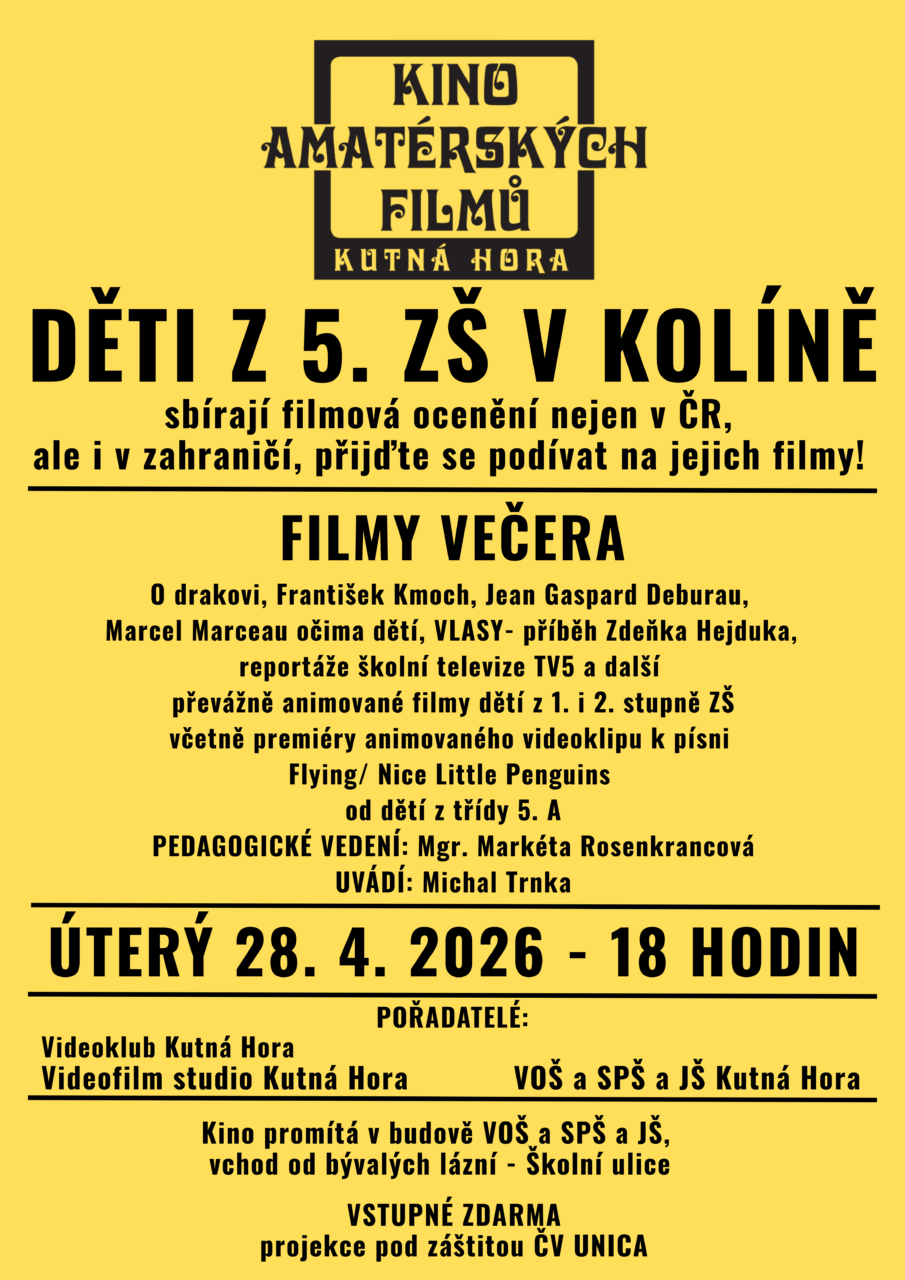 KINO
AMATÉRSKÝCH
FILMŮ
KUTNÁ HORA

DĚTI Z 5. ZŠ V KOLÍNĚ

sbírají filmová ocenění nejen v ČR, ale i v zahraničí, přijďte se podívat na jejich filmy!

FILMY VEČERA

O drakovi, František Kmoch, Jean Gaspard Deburau, Marcel Marceau očima dětí, VLASY- příběh Zdeňka Hejduka, reportáže školní televize TV5 a další převážně animované filmy dětí z 1. i 2. stupně ZŠ včetně premiéry animovaného videoklipu k písni Flying/ Nice Little Penguins od dětí z třídy 5. A

PEDAGOGICKÉ VEDENÍ: Mgr. Markéta Rosenkrancová
UVÁDÍ: Michal Trnka

ÚTERÝ 28. 4. 2026 - 18 HODIN

POŘADATELÉ:
Videoklub Kutná Hora
Videofilm studio Kutná Hora
VOŠ a SPŠ a JŠ Kutná Hora

Kino promítá v budově VOŠ a SPŠ a JŠ, vchod od bývalých lázní - Školní ulice

VSTUPNÉ ZDARMA
projekce pod záštitou ČV UNICA